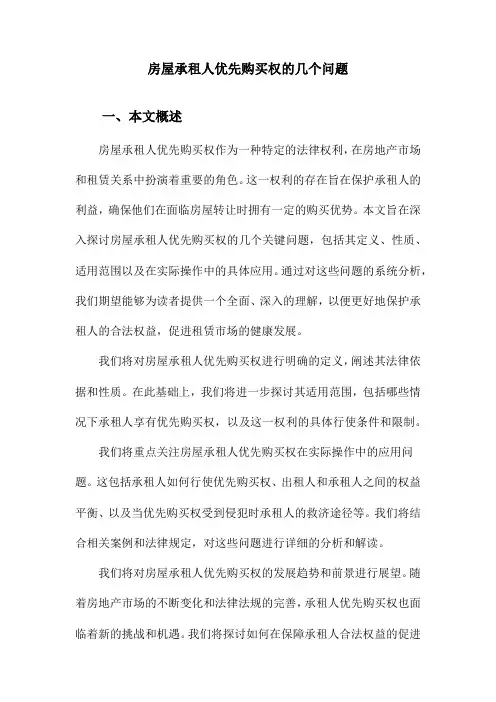 房屋承租人优先购买权的几个问题

一、本文概述

房屋承租人优先购买权作为一种特定的法律权利，在房地产市场和租赁关系中扮演着重要的角色。这一权利的存在旨在保护承租人的利益，确保他们在面临房屋转让时拥有一定的购买优势。本文旨在深入探讨房屋承租人优先购买权的几个关键问题，包括其定义、性质、适用范围以及在实际操作中的具体应用。通过对这些问题的系统分析，我们期望能够为读者提供一个全面、深入的理解，以便更好地保护承租人的合法权益，促进租赁市场的健康发展。

我们将对房屋承租人优先购买权进行明确的定义，阐述其法律依据和性质。在此基础上，我们将进一步探讨其适用范围，包括哪些情况下承租人享有优先购买权，以及这一权利的具体行使条件和限制。

我们将重点关注房屋承租人优先购买权在实际操作中的应用问题。这包括承租人如何行使优先购买权、出租人和承租人之间的权益平衡、以及当优先购买权受到侵犯时承租人的救济途径等。我们将结合相关案例和法律规定，对这些问题进行详细的分析和解读。

我们将对房屋承租人优先购买权的发展趋势和前景进行展望。随着房地产市场的不断变化和法律法规的完善，承租人优先购买权也面临着新的挑战和机遇。我们将探讨如何在保障承租人合法权益的促进